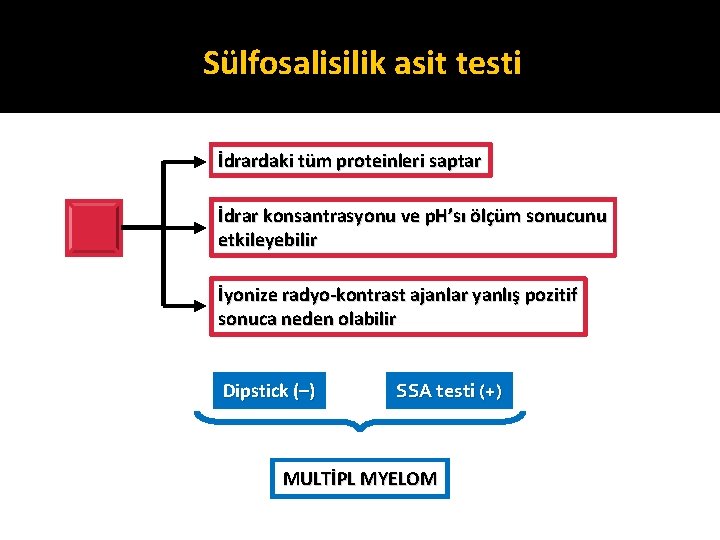 Sülfosalisilik asit testi

İdrardaki tüm proteinleri saptar

İdrar konsantrasyonu ve pH'sı ölçüm sonucunu etkileyebilir

İyonize radyo-kontrast ajanlar yanlış pozitif sonuca neden olabilir

Dipstick (–)

SSA testi (+)

MULTİPL MYELOM